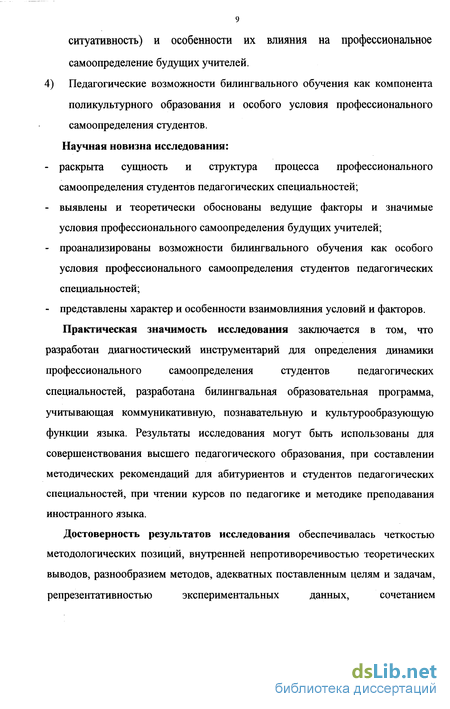 9

ситуативность) и особенности их влияния на профессиональное самоопределение будущих учителей.

4) Педагогические возможности билингвального обучения как компонента поликультурного образования и особого условия профессионального самоопределения студентов.

Научная новизна исследования:

- раскрыта сущность и структура процесса профессионального самоопределения студентов педагогических специальностей;
- выявлены и теоретически обоснованы ведущие факторы и значимые условия профессионального самоопределения будущих учителей;
- проанализированы возможности билингвального обучения как особого условия профессионального самоопределения студентов педагогических специальностей;
- представлены характер и особенности взаимовлияния условий и факторов.

Практическая значимость исследования заключается в том, что разработан диагностический инструментарий для определения динамики профессионального самоопределения студентов педагогических специальностей, разработана билингвальная образовательная программа, учитывающая коммуникативную, познавательную и культурообразующую функции языка. Результаты исследования могут быть использованы для совершенствования высшего педагогического образования, при составлении методических рекомендаций для абитуриентов и студентов педагогических специальностей, при чтении курсов по педагогике и методике преподавания иностранного языка.

Достоверность результатов исследования обеспечивалась четкостью методологических позиций, внутренней непротиворечивостью теоретических выводов, разнообразием методов, адекватных поставленным целям и задачам, репрезентативностью экспериментальных данных, сочетанием

dsLib.net
библиотека диссертаций